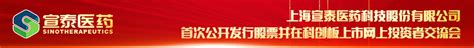 宣泰医药
SINOTHERAPEUTICS

上海宣泰医药科技股份有限公司
首次公开发行股票并在科创板上市网上投资者交流会